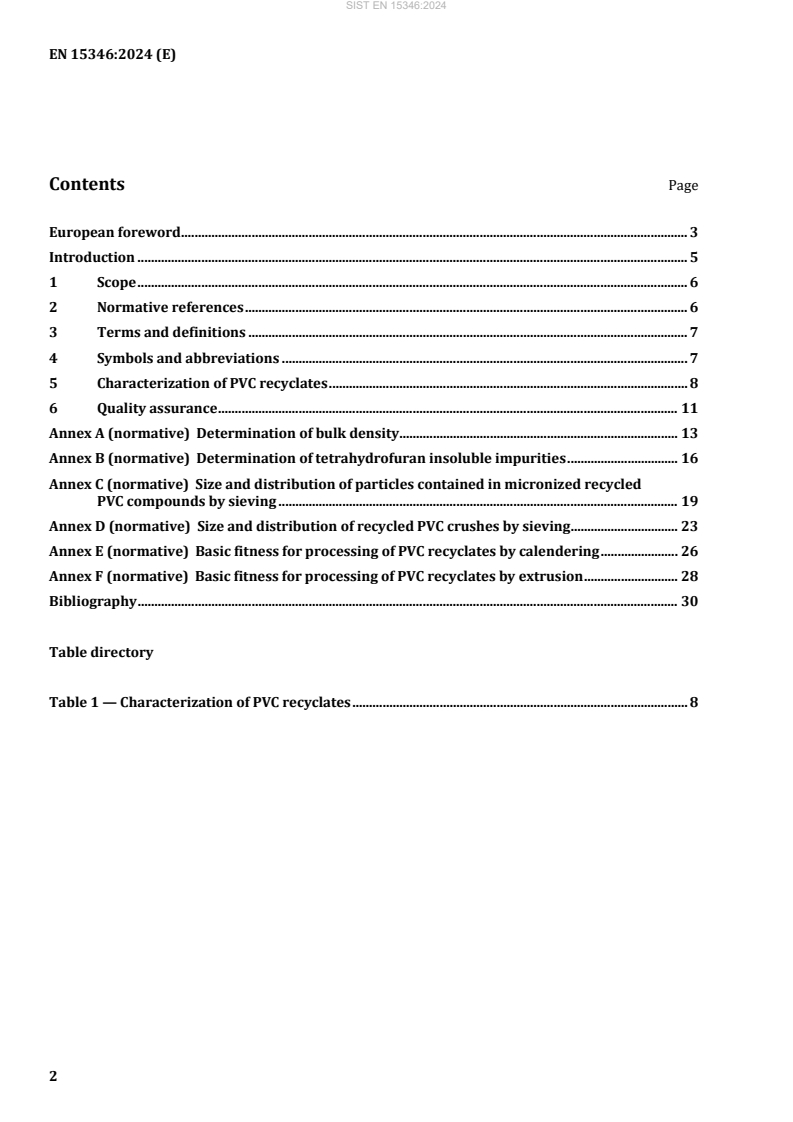 SIST EN 15346:2024

EN 15346:2024 (E)

Contents Page

European foreword 3
Introduction 5
1 Scope 6
2 Normative references 6
3 Terms and definitions 7
4 Symbols and abbreviations 7
5 Characterization of PVC recyclates 8
6 Quality assurance 11
Annex A (normative) Determination of bulk density 13
Annex B (normative) Determination of tetrahydrofuran insoluble impurities 16
Annex C (normative) Size and distribution of particles contained in micronized recycled PVC compounds by sieving 19
Annex D (normative) Size and distribution of recycled PVC crushes by sieving 23
Annex E (normative) Basic fitness for processing of PVC recyclates by calendering 26
Annex F (normative) Basic fitness for processing of PVC recyclates by extrusion 28
Bibliography 30

Table directory

Table 1 — Characterization of PVC recyclates 8

2